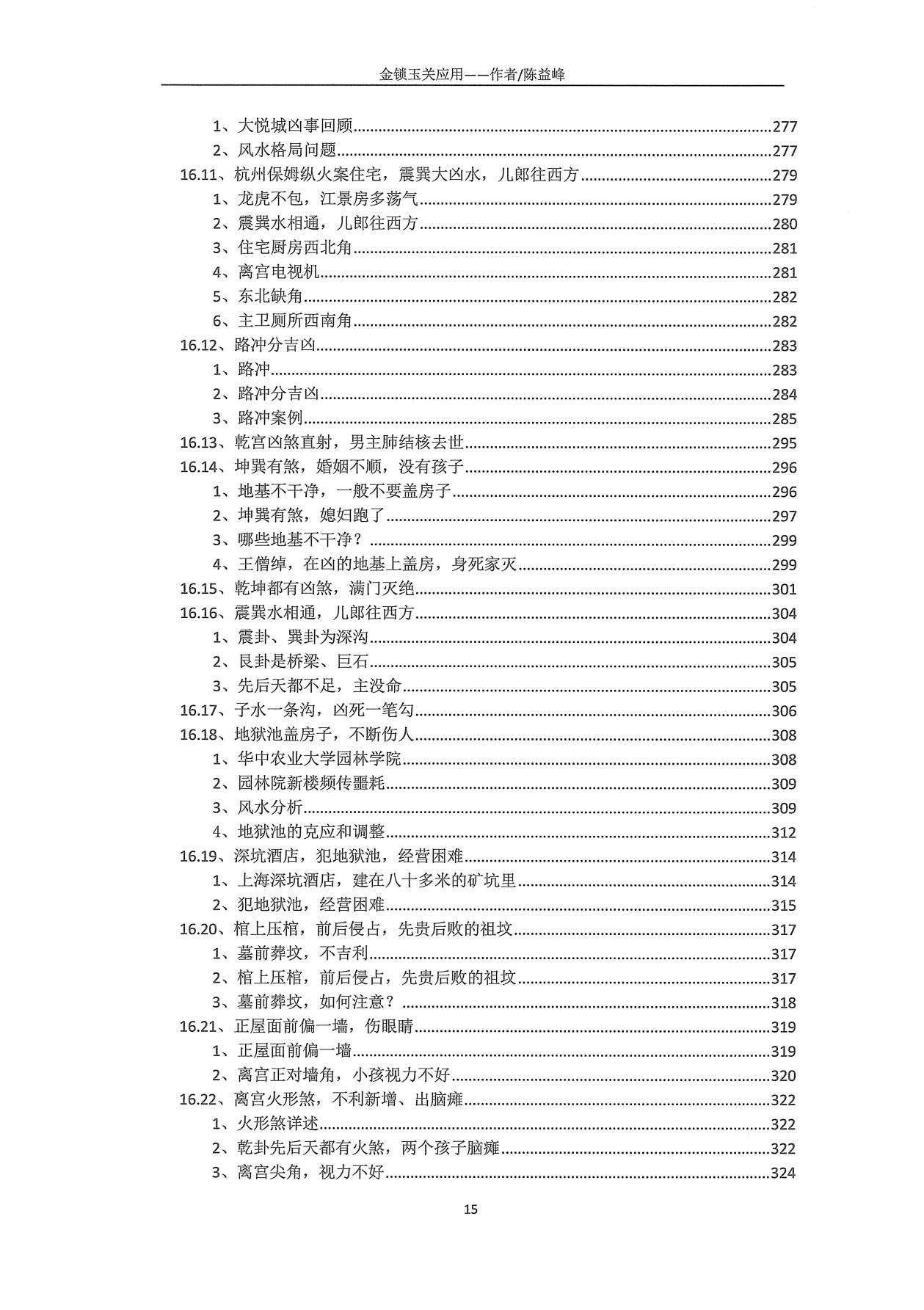 金锁玉关应用——作者/陈益峰

1、大悦城凶事回顾......277
2、风水格局问题......277
16.11、杭州保姆纵火案住宅，震巽大凶水，儿郎往西方......279
1、龙虎不包，江景房多荡气......279
2、震巽水相通，儿郎往西方......280
3、住宅厨房西北角......281
4、离宫电视机......281
5、东北缺角......282
6、主卫厕所西南角......282
16.12、路冲分吉凶......283
1、路冲......283
2、路冲分吉凶......284
3、路冲案例......285
16.13、乾宫凶煞直射，男主肺结核去世......295
16.14、坤巽有煞，婚姻不顺，没有孩子......296
1、地基不干净，一般不要盖房子......296
2、坤巽有煞，媳妇跑了......297
3、哪些地基不干净？......299
4、王僧绰，在凶的地基上盖房，身死家灭......299
16.15、乾坤都有凶煞，满门灭绝......301
16.16、震巽水相通，儿郎往西方......304
1、震卦、巽卦为深沟......304
2、艮卦是桥梁、巨石......305
3、先后天都不足，主没命......305
16.17、子水一条沟，凶死一笔勾......306
16.18、地狱池盖房子，不断伤人......308
1、华中农业大学园林学院......308
2、园林院新楼频传噩耗......309
3、风水分析......309
4、地狱池的克应和调整......312
16.19、深坑酒店，犯地狱池，经营困难......314
1、上海深坑酒店，建在八十多米的矿坑里......314
2、犯地狱池，经营困难......315
16.20、棺上压棺，前后侵占，先贵后败的祖坟......317
1、墓前葬坟，不吉利......317
2、棺上压棺，前后侵占，先贵后败的祖坟......317
3、墓前葬坟，如何注意？......318
16.21、正屋面前偏一墙，伤眼睛......319
1、正屋面前偏一墙......319
2、离宫正对墙角，小孩视力不好......320
16.22、离宫火形煞，不利新增、出脑瘫......322
1、火形煞详述......322
2、乾卦先后天都有火煞，两个孩子脑瘫......322
3、离宫尖角，视力不好......324

15